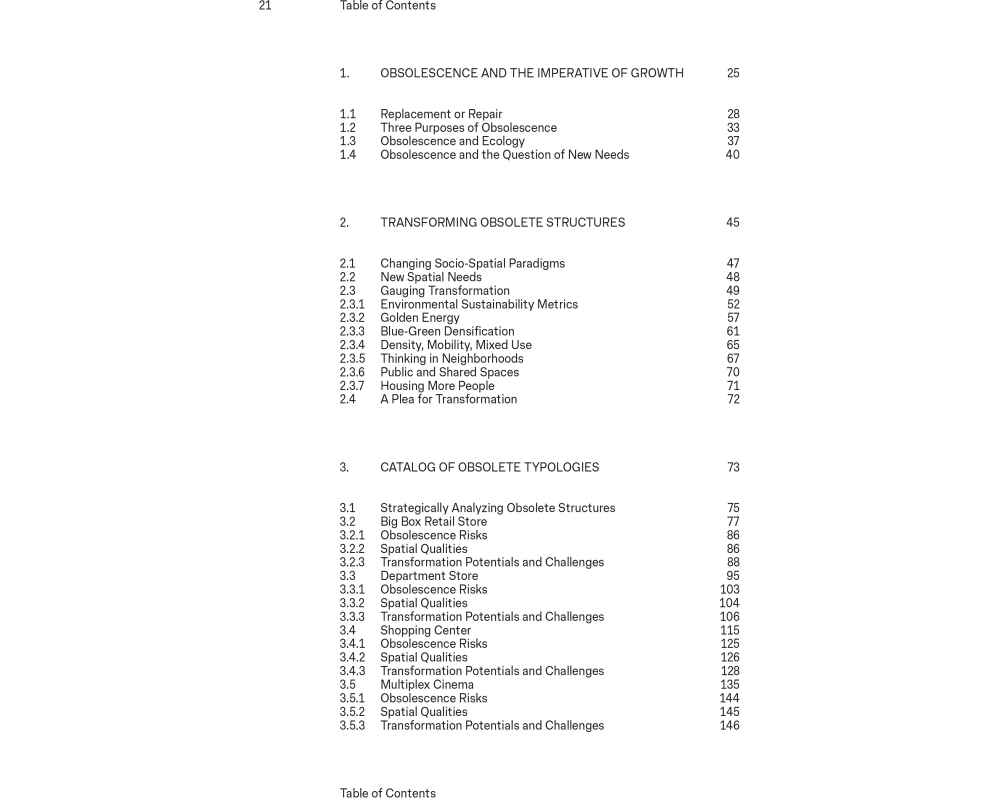 21 Table of Contents

1. OBSOLESCENCE AND THE IMPERATIVE OF GROWTH 25

1.1 Replacement or Repair 28
1.2 Three Purposes of Obsolescence 33
1.3 Obsolescence and Ecology 37
1.4 Obsolescence and the Question of New Needs 40

2. TRANSFORMING OBSOLETE STRUCTURES 45

2.1 Changing Socio-Spatial Paradigms 47
2.2 New Spatial Needs 48
2.3 Gauging Transformation 49
2.3.1 Environmental Sustainability Metrics 52
2.3.2 Golden Energy 57
2.3.3 Blue-Green Densification 61
2.3.4 Density, Mobility, Mixed Use 65
2.3.5 Thinking in Neighborhoods 67
2.3.6 Public and Shared Spaces 70
2.3.7 Housing More People 71
2.4 A Plea for Transformation 72

3. CATALOG OF OBSOLETE TYPOLOGIES 73

3.1 Strategically Analyzing Obsolete Structures 75
3.2 Big Box Retail Store 77
3.2.1 Obsolescence Risks 86
3.2.2 Spatial Qualities 86
3.2.3 Transformation Potentials and Challenges 88
3.3 Department Store 95
3.3.1 Obsolescence Risks 103
3.3.2 Spatial Qualities 104
3.3.3 Transformation Potentials and Challenges 106
3.4 Shopping Center 115
3.4.1 Obsolescence Risks 125
3.4.2 Spatial Qualities 126
3.4.3 Transformation Potentials and Challenges 128
3.5 Multiplex Cinema 135
3.5.1 Obsolescence Risks 144
3.5.2 Spatial Qualities 145
3.5.3 Transformation Potentials and Challenges 146

Table of Contents